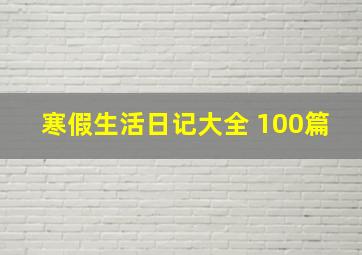 寒假生活日记大全 100篇